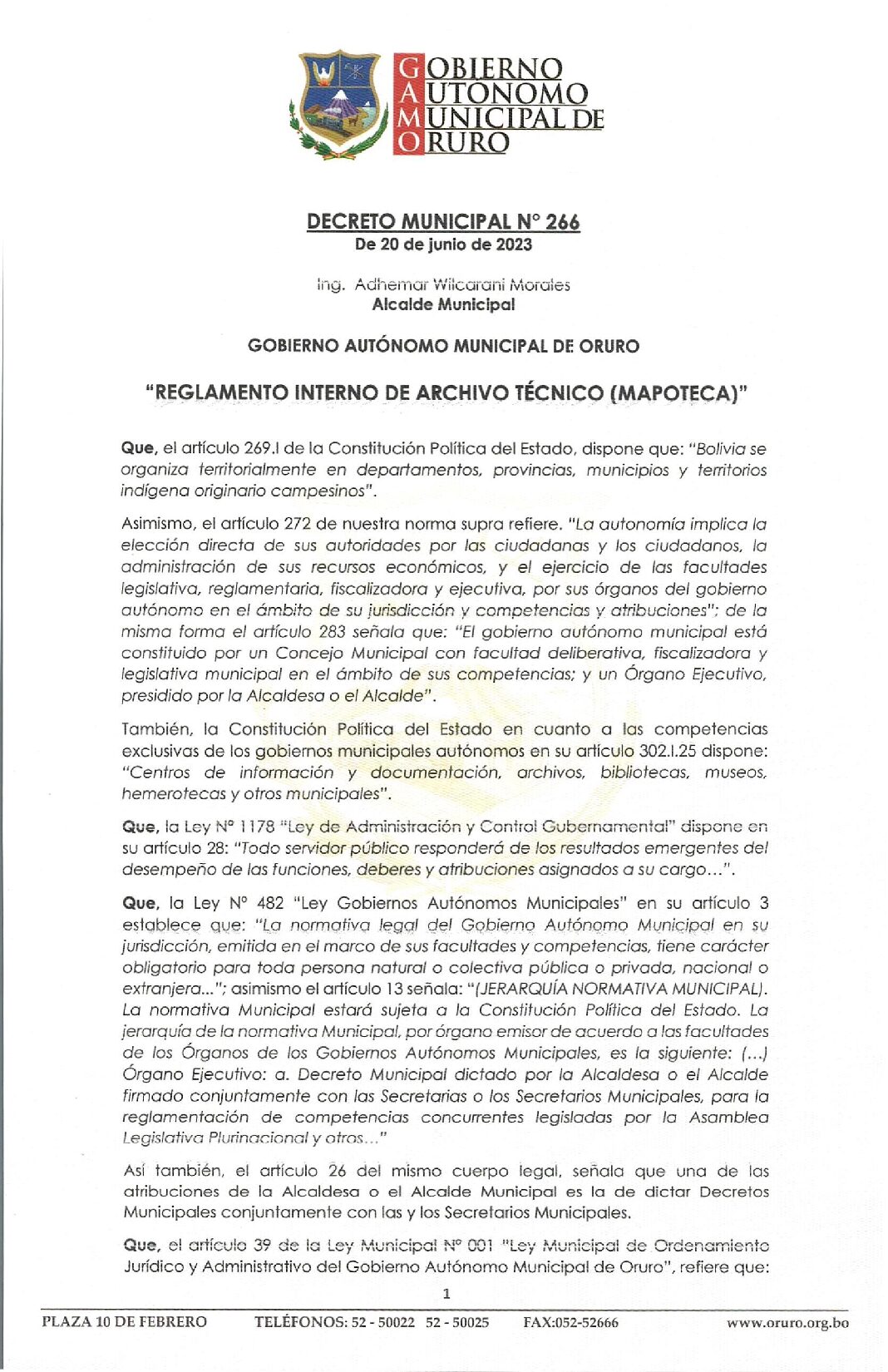 GOBIERNO
AUTONOMO
MUNICIPAL DE
ORURO

DECRETO MUNICIPAL N° 266
De 20 de junio de 2023

Ing. Adhemar Wilcarani Morales
Alcalde Municipal

GOBIERNO AUTÓNOMO MUNICIPAL DE ORURO

"REGLAMENTO INTERNO DE ARCHIVO TÉCNICO (MAPOTECA)"

Que, el artículo 269.I de la Constitución Política del Estado, dispone que: "Bolivia se organiza territorialmente en departamentos, provincias, municipios y territorios indígena originario campesinos".

Asimismo, el artículo 272 de nuestra norma supra refiere. "La autonomía implica la elección directa de sus autoridades por las ciudadanas y los ciudadanos, la administración de sus recursos económicos, y el ejercicio de las facultades legislativa, reglamentaria, fiscalizadora y ejecutiva, por sus órganos del gobierno autónomo en el ámbito de su jurisdicción y competencias y atribuciones"; de la misma forma el artículo 283 señala que: "El gobierno autónomo municipal está constituido por un Concejo Municipal con facultad deliberativa, fiscalizadora y legislativa municipal en el ámbito de sus competencias; y un Órgano Ejecutivo, presidido por la Alcaldesa o el Alcalde".

También, la Constitución Política del Estado en cuanto a las competencias exclusivas de los gobiernos municipales autónomos en su artículo 302.I.25 dispone: "Centros de información y documentación, archivos, bibliotecas, museos, hemerotecas y otros municipales".

Que, la Ley N° 1178 "Ley de Administración y Control Gubernamental" dispone en su artículo 28: "Todo servidor público responderá de los resultados emergentes del desempeño de las funciones, deberes y atribuciones asignados a su cargo...".

Que, la Ley N° 482 "Ley Gobiernos Autónomos Municipales" en su artículo 3 establece que: "La normativa legal del Gobierno Autónomo Municipal en su jurisdicción, emitida en el marco de sus facultades y competencias, tiene carácter obligatorio para toda persona natural o colectiva pública o privada, nacional o extranjera..."; asimismo el artículo 13 señala: "(JERARQUÍA NORMATIVA MUNICIPAL). La normativa Municipal estará sujeta a la Constitución Política del Estado. La jerarquía de la normativa Municipal, por órgano emisor de acuerdo a las facultades de los Órganos de los Gobiernos Autónomos Municipales, es la siguiente: (...) Órgano Ejecutivo: a. Decreto Municipal dictado por la Alcaldesa o el Alcalde firmado conjuntamente con las Secretarias o los Secretarios Municipales, para la reglamentación de competencias concurrentes legisladas por la Asamblea Legislativa Plurinacional y otros..."

Así también, el artículo 26 del mismo cuerpo legal, señala que una de las atribuciones de la Alcaldesa o el Alcalde Municipal es la de dictar Decretos Municipales conjuntamente con las y los Secretarios Municipales.

Que, el artículo 39 de la Ley Municipal N° 001 "Ley Municipal de Ordenamiento Jurídico y Administrativo del Gobierno Autónomo Municipal de Oruro", refiere que:

1

PLAZA 10 DE FEBRERO TELÉFONOS: 52 - 50022 52 - 50025 FAX:052-52666 www.oruro.org.bo